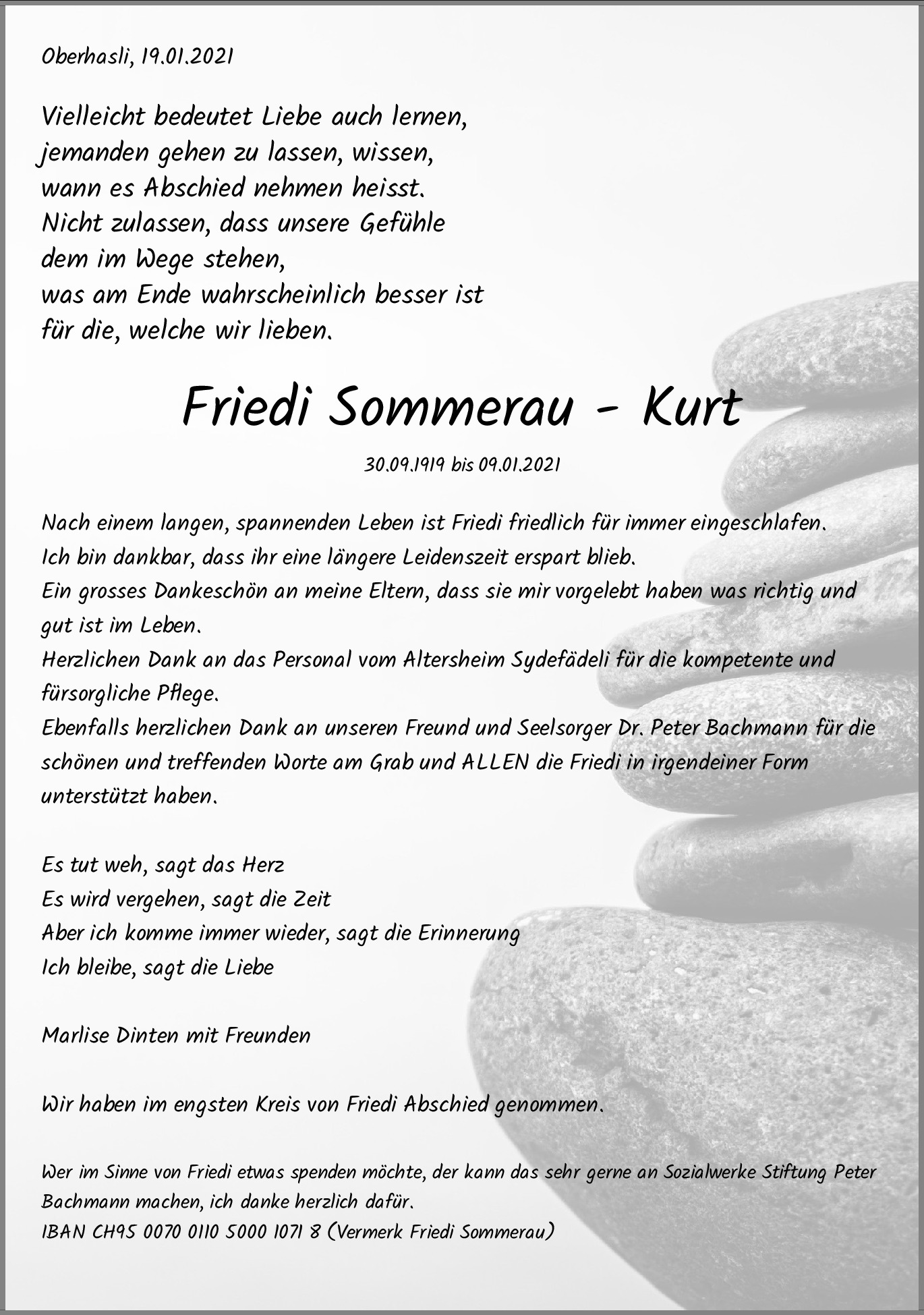 Oberhasli, 19.01.2021

Vielleicht bedeutet Liebe auch lernen,
jemanden gehen zu lassen, wissen,
wann es Abschied nehmen heisst.
Nicht zulassen, dass unsere Gefühle
dem im Wege stehen,
was am Ende wahrscheinlich besser ist
für die, welche wir lieben.

Friedi Sommerau - Kurt

30.09.1919 bis 09.01.2021

Nach einem langen, spannenden Leben ist Friedi friedlich für immer eingeschlafen.
Ich bin dankbar, dass ihr eine längere Leidenszeit erspart blieb.
Ein grosses Dankeschön an meine Eltern, dass sie mir vorgelebt haben was richtig und gut ist im Leben.
Herzlichen Dank an das Personal vom Altersheim Sydefädeli für die kompetente und fürsorgliche Pflege.
Ebenfalls herzlichen Dank an unseren Freund und Seelsorger Dr. Peter Bachmann für die schönen und treffenden Worte am Grab und ALLEN die Friedi in irgendeiner Form unterstützt haben.

Es tut weh, sagt das Herz
Es wird vergehen, sagt die Zeit
Aber ich komme immer wieder, sagt die Erinnerung
Ich bleibe, sagt die Liebe

Marlise Dinten mit Freunden

Wir haben im engsten Kreis von Friedi Abschied genommen.

Wer im Sinne von Friedi etwas spenden möchte, der kann das sehr gerne an Sozialwerke Stiftung Peter Bachmann machen, ich danke herzlich dafür.
IBAN CH95 0070 0110 5000 1071 8 (Vermerk Friedi Sommerau)